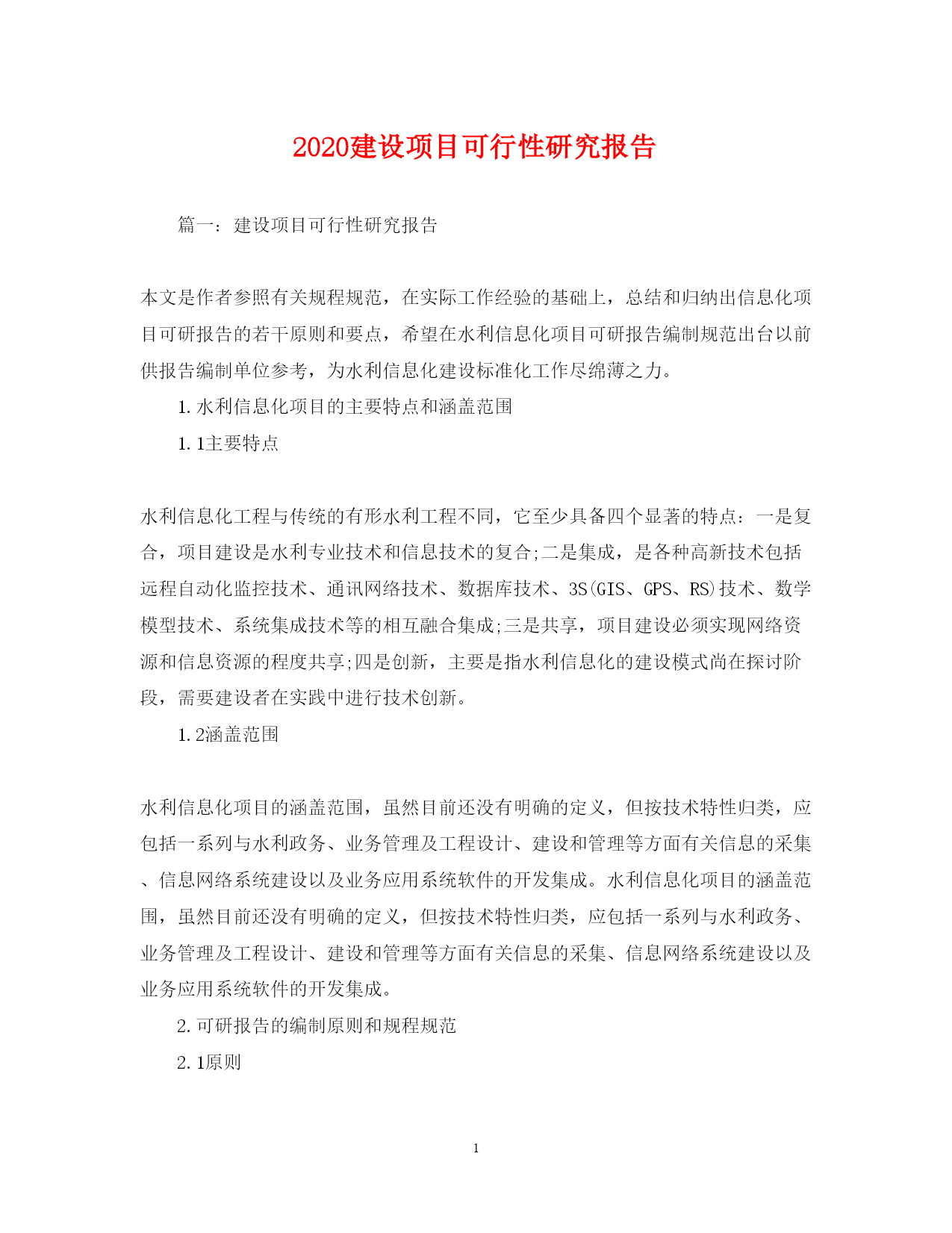 2020建设项目可行性研究报告

篇一：建设项目可行性研究报告

本文是作者参照有关规程规范，在实际工作经验的基础上，总结和归纳出信息化项目可研报告的若干原则和要点，希望在水利信息化项目可研报告编制规范出台以前供报告编制单位参考，为水利信息化建设标准化工作尽绵薄之力。

1.水利信息化项目的主要特点和涵盖范围

1.1主要特点

水利信息化工程与传统的有形水利工程不同，它至少具备四个显著的特点：一是复合，项目建设是水利专业技术和信息技术的复合;二是集成，是各种高新技术包括远程自动化监控技术、通讯网络技术、数据库技术、3S(GIS、GPS、RS)技术、数学模型技术、系统集成技术等的相互融合集成;三是共享，项目建设必须实现网络资源和信息资源的程度共享;四是创新，主要是指水利信息化的建设模式尚在探讨阶段，需要建设者在实践中进行技术创新。

1.2涵盖范围

水利信息化项目的涵盖范围，虽然目前还没有明确的定义，但按技术特性归类，应包括一系列与水利政务、业务管理及工程设计、建设和管理等方面有关信息的采集、信息网络系统建设以及业务应用系统软件的开发集成。水利信息化项目的涵盖范围，虽然目前还没有明确的定义，但按技术特性归类，应包括一系列与水利政务、业务管理及工程设计、建设和管理等方面有关信息的采集、信息网络系统建设以及业务应用系统软件的开发集成。

2.可研报告的编制原则和规程规范

2.1原则

1